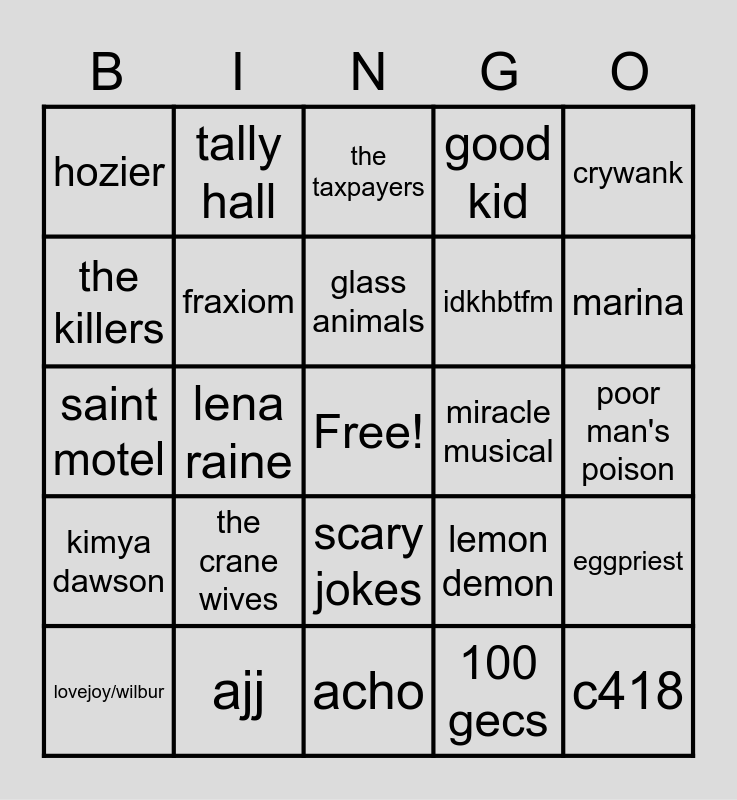 | B | I | N | G | O |
|---|---|---|---|---|
| hozier | tally hall | the taxpayers | good kid | crywank |
| the killers | fraxiom | glass animals | idkhbtfm | marina |
| saint motel | lena raine | Free! | miracle musical | poor man's poison |
| kimya dawson | the crane wives | scary jokes | lemon demon | eggpriest |
| lovejoy/wilbur | ajj | acho | 100 gecs | c418 |